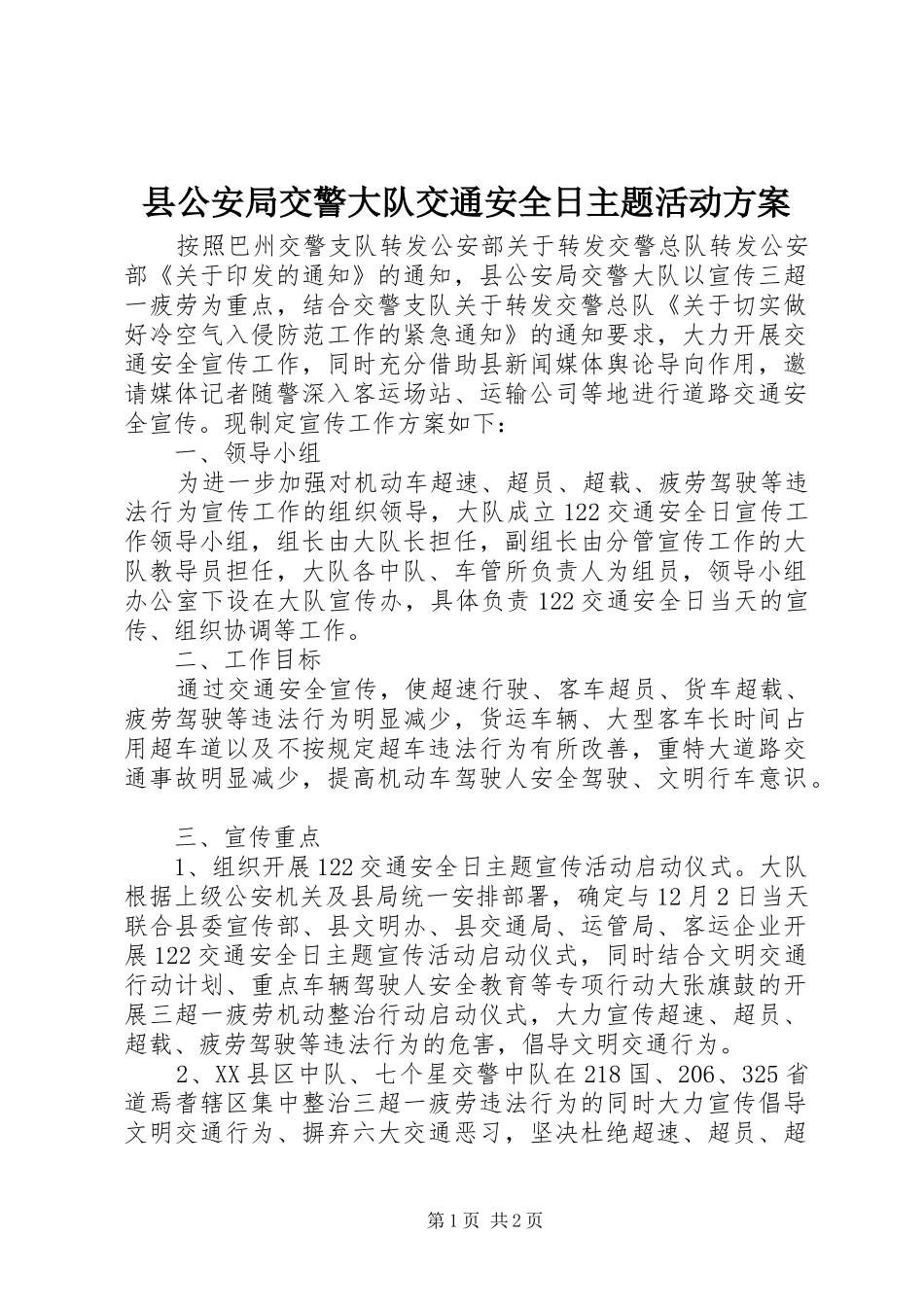 县公安局交警大队交通安全日主题活动方案

按照巴州交警支队转发公安部关于转发交警总队转发公安部《关于印发的通知》的通知，县公安局交警大队以宣传三超一疲劳为重点，结合交警支队关于转发交警总队《关于切实做好冷空气入侵防范工作的紧急通知》的通知要求，大力开展交通安全宣传工作，同时充分借助县新闻媒体舆论导向作用，邀请媒体记者随警深入客运场站、运输公司等地进行道路交通安全宣传。现制定宣传工作方案如下：

一、领导小组

为进一步加强对机动车超速、超员、超载、疲劳驾驶等违法行为宣传工作的组织领导，大队成立122交通安全日宣传工作领导小组，组长由大队长担任，副组长由分管宣传工作的大队教导员担任，大队各中队、车管所负责人为组员，领导小组办公室下设在大队宣传办，具体负责122交通安全日当天的宣传、组织协调等工作。

二、工作目标

通过交通安全宣传，使超速行驶、客车超员、货车超载、疲劳驾驶等违法行为明显减少，货运车辆、大型客车长时间占用超车道以及不按规定超车违法行为有所改善，重特大道路交通事故明显减少，提高机动车驾驶人安全驾驶、文明行车意识。

三、宣传重点

1、组织开展122交通安全日主题宣传活动启动仪式。大队根据上级公安机关及县局统一安排部署，确定与12月2日当天联合县委宣传部、县文明办、县交通局、运管局、客运企业开展122交通安全日主题宣传活动启动仪式，同时结合文明交通行动计划、重点车辆驾驶人安全教育等专项行动大张旗鼓的开展三超一疲劳机动整治行动启动仪式，大力宣传超速、超员、超载、疲劳驾驶等违法行为的危害，倡导文明交通行为。

2、XX县区中队、七个星交警中队在218国、206、325省道焉耆辖区集中整治三超一疲劳违法行为的同时大力宣传倡导文明交通行为、摒弃六大交通恶习，坚决杜绝超速、超员、超

第1页 共2页